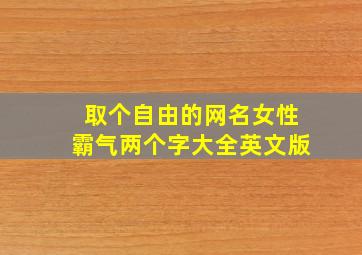 取个自由的网名女性
霸气两个字大全英文版